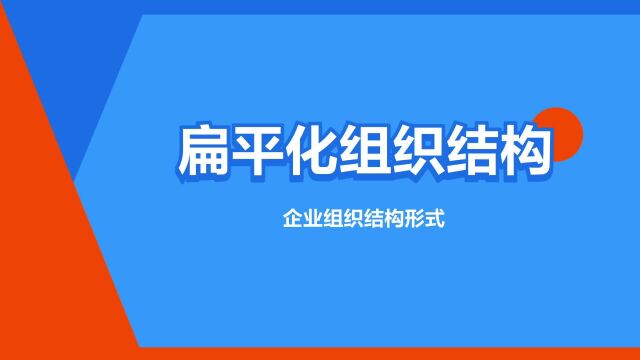 扁平化组织结构

企业组织结构形式